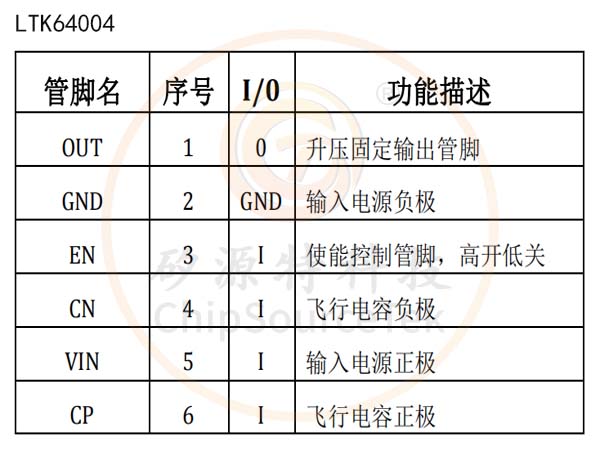 LTK64004

| 管脚名 | 序号 | I/O | 功能描述 |
|---|---|---|---|
| OUT | 1 | O | 升压固定输出管脚 |
| GND | 2 | GND | 输入电源负极 |
| EN | 3 | I | 使能控制管脚，高开低关 |
| CN | 4 | I | 飞行电容负极 |
| VIN | 5 | I | 输入电源正极 |
| CP | 6 | I | 飞行电容正极 |

矽源特科技
ChipSourceTek